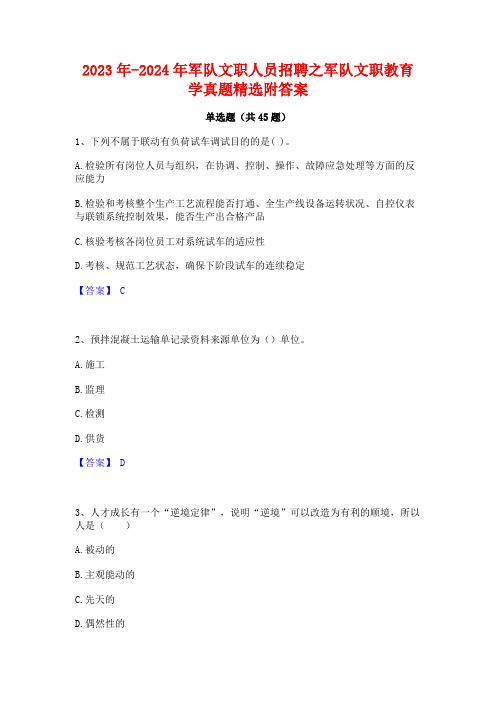 2023年-2024年军队文职人员招聘之军队文职教育学真题精选附答案

单选题（共45题）

1、下列不属于联动有负荷试车调试目的的是( )。

A.检验所有岗位人员与组织，在协调、控制、操作、故障应急处理等方面的反应能力

B.检验和考核整个生产工艺流程能否打通、全生产线设备运转状况、自控仪表与联锁系统控制效果，能否生产出合格产品

C.核验考核各岗位员工对系统试车的适应性

D.考核、规范工艺状态，确保下阶段试车的连续稳定

【答案】 C

2、预拌混凝土运输单记录资料来源单位为（）单位。

A.施工

B.监理

C.检测

D.供货

【答案】 D

3、人才成长有一个“逆境定律”，说明“逆境”可以改造为有利的顺境，所以人是（　　）

A.被动的

B.主观能动的

C.先天的

D.偶然性的